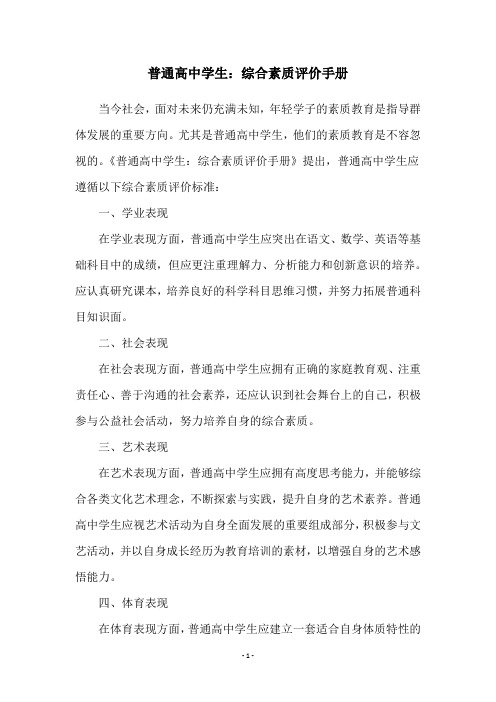 普通高中学生：综合素质评价手册

当今社会，面对未来仍充满未知，年轻学子的素质教育是指导群体发展的重要方向。尤其是普通高中学生，他们的素质教育是不容忽视的。《普通高中学生：综合素质评价手册》提出，普通高中学生应遵循以下综合素质评价标准：

一、学业表现

在学业表现方面，普通高中学生应突出在语文、数学、英语等基础科目中的成绩，但应更注重理解力、分析能力和创新意识的培养。应认真研究课本，培养良好的科学科目思维习惯，并努力拓展普通科目知识面。

二、社会表现

在社会表现方面，普通高中学生应拥有正确的家庭教育观、注重责任心、善于沟通的社会素养，还应认识到社会舞台上的自己，积极参与公益社会活动，努力培养自身的综合素质。

三、艺术表现

在艺术表现方面，普通高中学生应拥有高度思考能力，并能够综合各类文化艺术理念，不断探索与实践，提升自身的艺术素养。普通高中学生应视艺术活动为自身全面发展的重要组成部分，积极参与文艺活动，并以自身成长经历为教育培训的素材，以增强自身的艺术感悟能力。

四、体育表现

在体育表现方面，普通高中学生应建立一套适合自身体质特性的

- 1 -